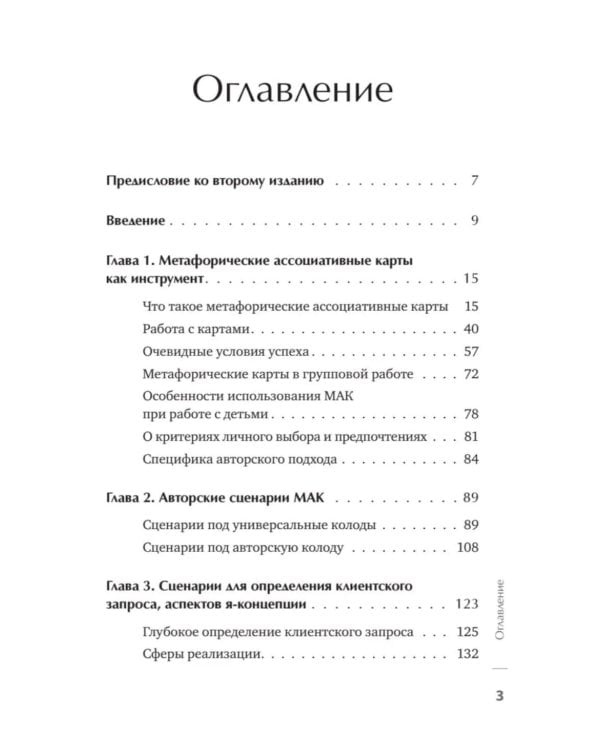 Оглавление

Предисловие ко второму изданию 7

Введение 9

Глава 1. Метафорические ассоциативные карты как инструмент 15

Что такое метафорические ассоциативные карты 15

Работа с картами 40

Очевидные условия успеха 57

Метафорические карты в групповой работе 72

Особенности использования МАК при работе с детьми 78

О критериях личного выбора и предпочтениях 81

Специфика авторского подхода 84

Глава 2. Авторские сценарии МАК 89

Сценарии под универсальные колоды 89

Сценарии под авторскую колоду 108

Глава 3. Сценарии для определения клиентского запроса, аспектов я-концепции 123

Глубокое определение клиентского запроса 125

Сферы реализации 132

Оглавление

3